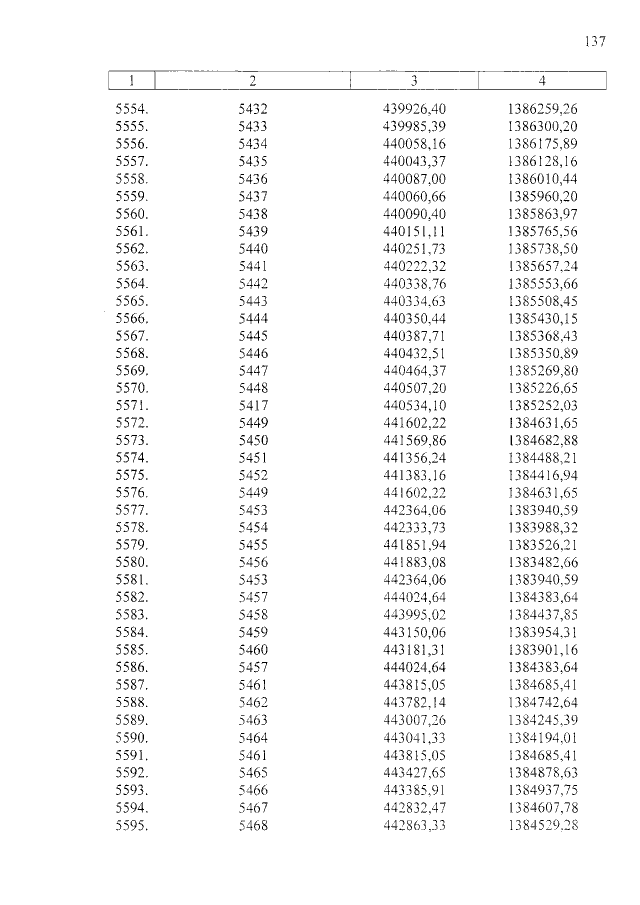 137

| 1 | 2 | 3 | 4 |
|---|---|---|---|
| 5554. | 5432 | 439926,40 | 1386259,26 |
| 5555. | 5433 | 439985,39 | 1386300,20 |
| 5556. | 5434 | 440058,16 | 1386175,89 |
| 5557. | 5435 | 440043,37 | 1386128,16 |
| 5558. | 5436 | 440087,00 | 1386010,44 |
| 5559. | 5437 | 440060,66 | 1385960,20 |
| 5560. | 5438 | 440090,40 | 1385863,97 |
| 5561. | 5439 | 440151,11 | 1385765,56 |
| 5562. | 5440 | 440251,73 | 1385738,50 |
| 5563. | 5441 | 440222,32 | 1385657,24 |
| 5564. | 5442 | 440338,76 | 1385553,66 |
| 5565. | 5443 | 440334,63 | 1385508,45 |
| 5566. | 5444 | 440350,44 | 1385430,15 |
| 5567. | 5445 | 440387,71 | 1385368,43 |
| 5568. | 5446 | 440432,51 | 1385350,89 |
| 5569. | 5447 | 440464,37 | 1385269,80 |
| 5570. | 5448 | 440507,20 | 1385226,65 |
| 5571. | 5417 | 440534,10 | 1385252,03 |
| 5572. | 5449 | 441602,22 | 1384631,65 |
| 5573. | 5450 | 441569,86 | 1384682,88 |
| 5574. | 5451 | 441356,24 | 1384488,21 |
| 5575. | 5452 | 441383,16 | 1384416,94 |
| 5576. | 5449 | 441602,22 | 1384631,65 |
| 5577. | 5453 | 442364,06 | 1383940,59 |
| 5578. | 5454 | 442333,73 | 1383988,32 |
| 5579. | 5455 | 441851,94 | 1383526,21 |
| 5580. | 5456 | 441883,08 | 1383482,66 |
| 5581. | 5453 | 442364,06 | 1383940,59 |
| 5582. | 5457 | 444024,64 | 1384383,64 |
| 5583. | 5458 | 443995,02 | 1384437,85 |
| 5584. | 5459 | 443150,06 | 1383954,31 |
| 5585. | 5460 | 443181,31 | 1383901,16 |
| 5586. | 5457 | 444024,64 | 1384383,64 |
| 5587. | 5461 | 443815,05 | 1384685,41 |
| 5588. | 5462 | 443782,14 | 1384742,64 |
| 5589. | 5463 | 443007,26 | 1384245,39 |
| 5590. | 5464 | 443041,33 | 1384194,01 |
| 5591. | 5461 | 443815,05 | 1384685,41 |
| 5592. | 5465 | 443427,65 | 1384878,63 |
| 5593. | 5466 | 443385,91 | 1384937,75 |
| 5594. | 5467 | 442832,47 | 1384607,78 |
| 5595. | 5468 | 442863,33 | 1384529,28 |